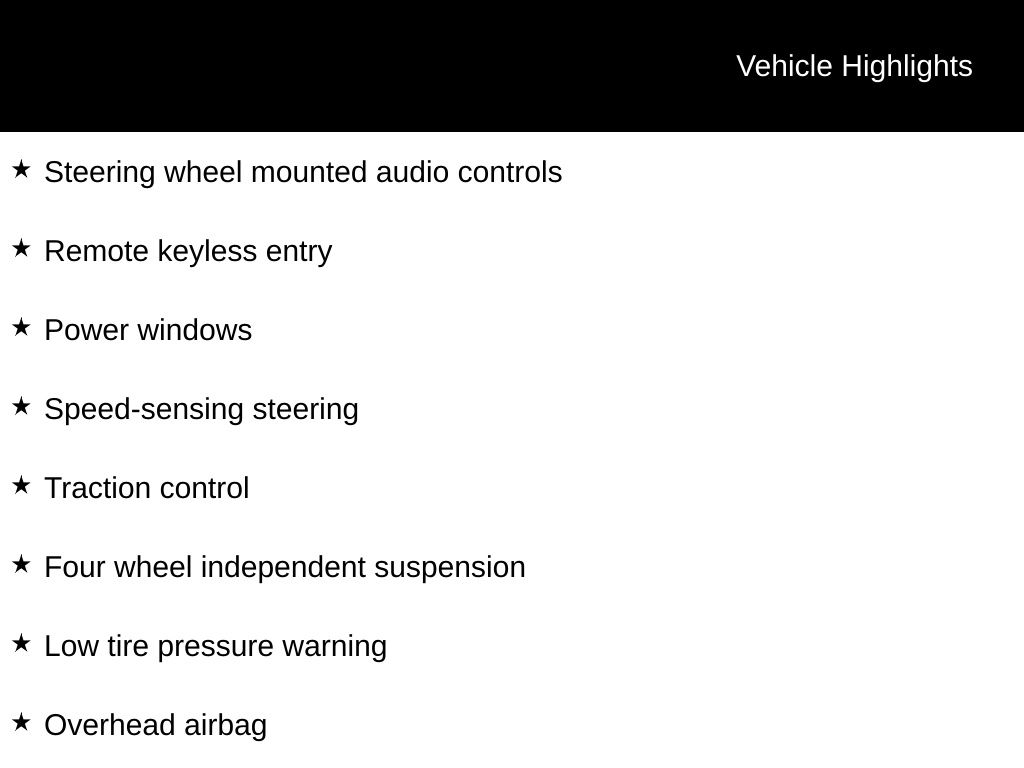 Vehicle Highlights

★ Steering wheel mounted audio controls

★ Remote keyless entry

★ Power windows

★ Speed-sensing steering

★ Traction control

★ Four wheel independent suspension

★ Low tire pressure warning

★ Overhead airbag